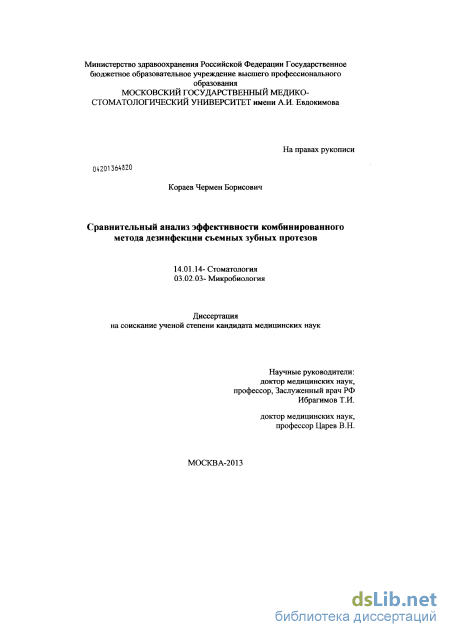 Министерство здравоохранения Российской Федерации Государственное бюджетное образовательное учреждение высшего профессионального образования
МОСКОВСКИЙ ГОСУДАРСТВЕННЫЙ МЕДИКО-СТОМАТОЛОГИЧЕСКИЙ УНИВЕРСИТЕТ имени А.И. Евдокимова

На правах рукописи

04201364820

Кораев Чермен Борисович

Сравнительный анализ эффективности комбинированного метода дезинфекции съемных зубных протезов

14.01.14- Стоматология
03.02.03- Микробиология

Диссертация
на соискание ученой степени кандидата медицинских наук

Научные руководители:
доктор медицинских наук,
профессор, Заслуженный врач РФ
Ибрагимов Т.И.

доктор медицинских наук,
профессор Царев В.Н.

МОСКВА-2013

dsLib.net
библиотека диссертаций